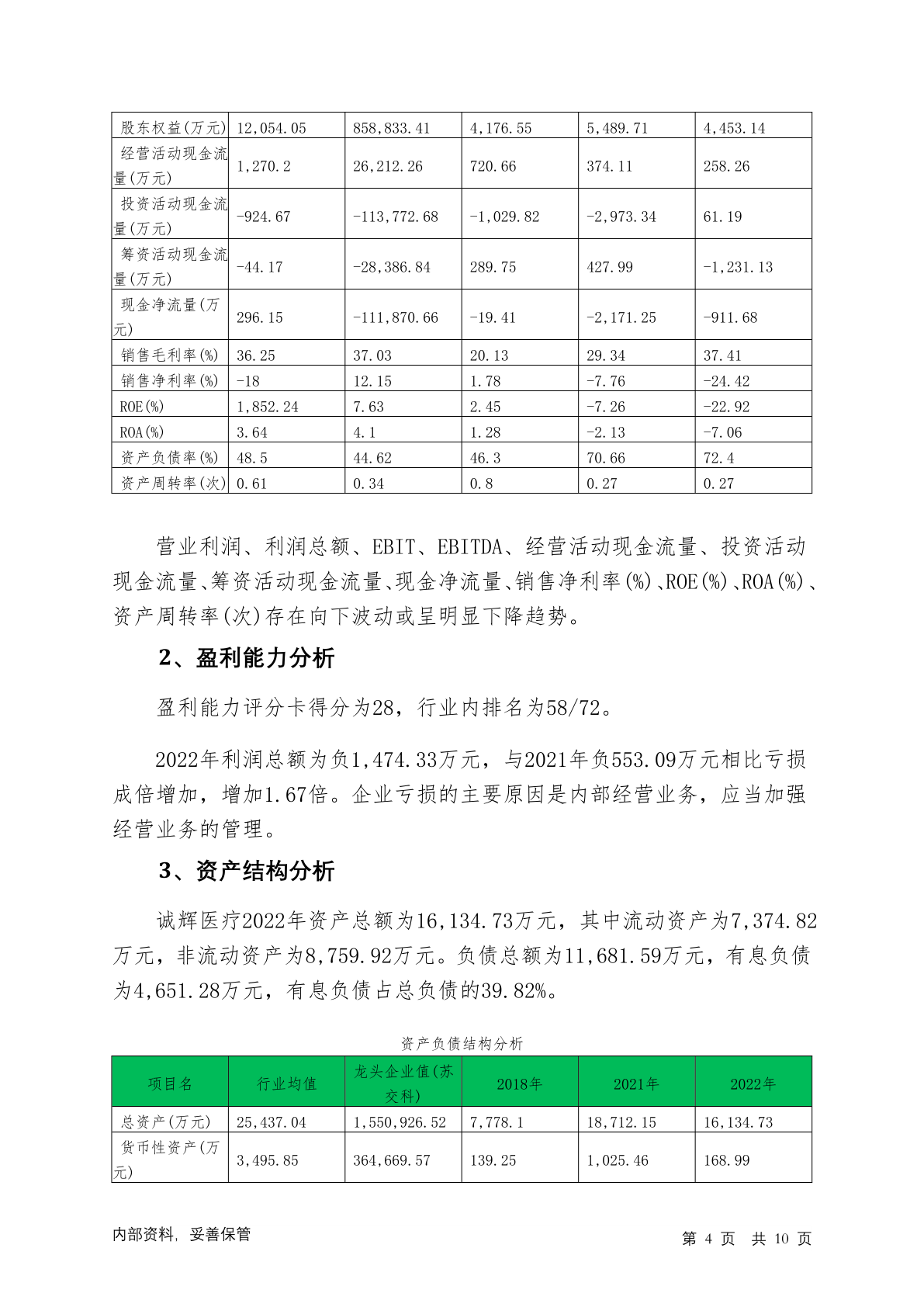 | 股东权益(万元) | 12,054.05 | 858,833.41 | 4,176.55 | 5,489.71 | 4,453.14 |
|---|---|---|---|---|---|
| 经营活动现金流量(万元) | 1,270.2 | 26,212.26 | 720.66 | 374.11 | 258.26 |
| 投资活动现金流量(万元) | -924.67 | -113,772.68 | -1,029.82 | -2,973.34 | 61.19 |
| 筹资活动现金流量(万元) | -44.17 | -28,386.84 | 289.75 | 427.99 | -1,231.13 |
| 现金净流量(万元) | 296.15 | -111,870.66 | -19.41 | -2,171.25 | -911.68 |
| 销售毛利率(%) | 36.25 | 37.03 | 20.13 | 29.34 | 37.41 |
| 销售净利率(%) | -18 | 12.15 | 1.78 | -7.76 | -24.42 |
| ROE(%) | 1,852.24 | 7.63 | 2.45 | -7.26 | -22.92 |
| ROA(%) | 3.64 | 4.1 | 1.28 | -2.13 | -7.06 |
| 资产负债率(%) | 48.5 | 44.62 | 46.3 | 70.66 | 72.4 |
| 资产周转率(次) | 0.61 | 0.34 | 0.8 | 0.27 | 0.27 |

营业利润、利润总额、EBIT、EBITDA、经营活动现金流量、投资活动现金流量、筹资活动现金流量、现金净流量、销售净利率(%)、ROE(%)、ROA(%)、资产周转率(次)存在向下波动或呈明显下降趋势。

2、盈利能力分析

盈利能力评分卡得分为28，行业内排名为58/72。

2022年利润总额为负1,474.33万元，与2021年负553.09万元相比亏损成倍增加，增加1.67倍。企业亏损的主要原因是内部经营业务，应当加强经营业务的管理。

3、资产结构分析

诚辉医疗2022年资产总额为16,134.73万元，其中流动资产为7,374.82万元，非流动资产为8,759.92万元。负债总额为11,681.59万元，有息负债为4,651.28万元，有息负债占总负债的39.82%。

资产负债结构分析

| 项目名 | 行业均值 | 龙头企业值(苏交科) | 2018年 | 2021年 | 2022年 |
|---|---|---|---|---|---|
| 总资产(万元) | 25,437.04 | 1,550,926.52 | 7,778.1 | 18,712.15 | 16,134.73 |
| 货币性资产(万元) | 3,495.85 | 364,669.57 | 139.25 | 1,025.46 | 168.99 |

内部资料，妥善保管　　第 4 页　共 10 页